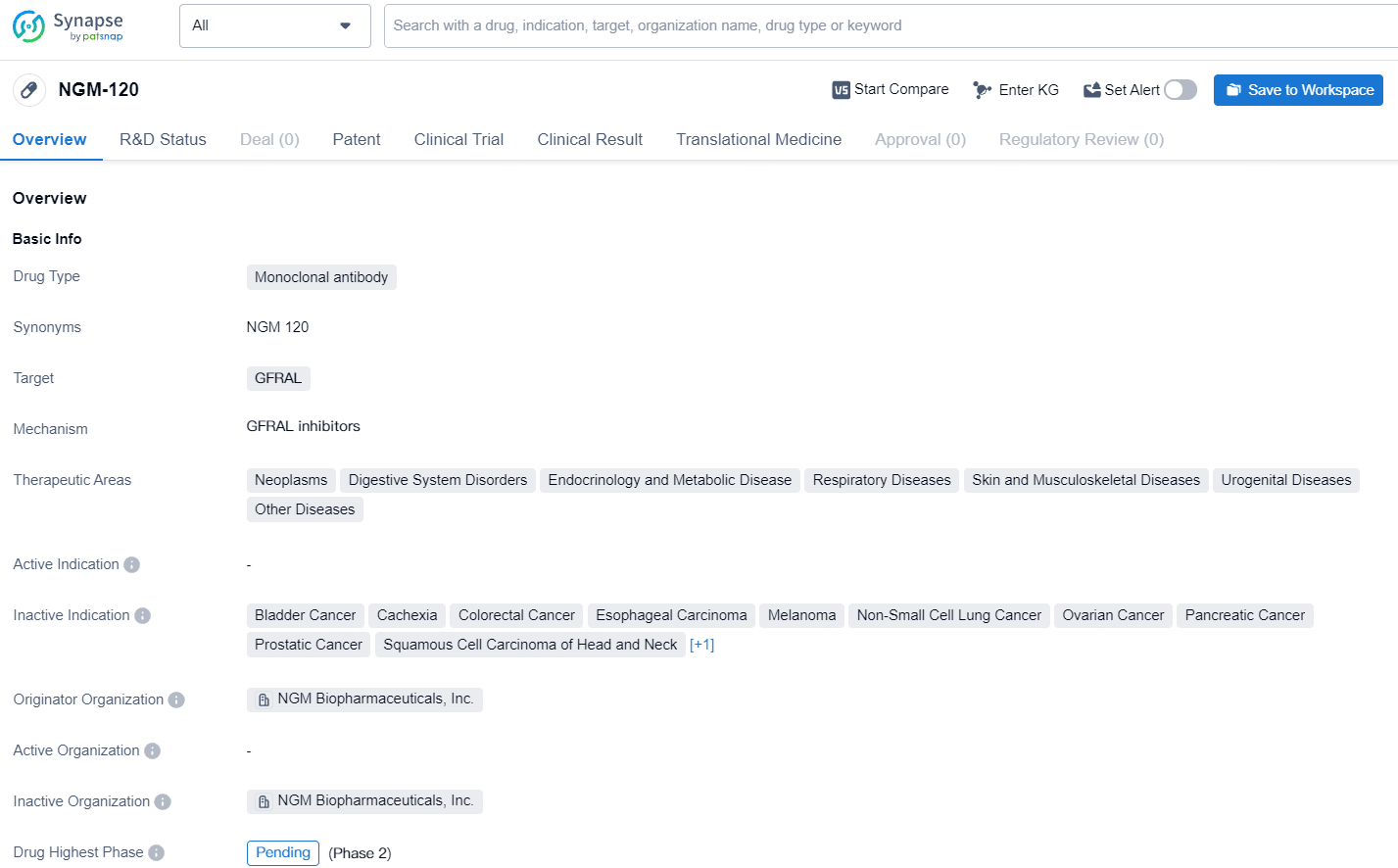 Synapse by patsnap

All

Search with a drug, indication, target, organization name, drug type or keyword

NGM-120

Start Compare Enter KG Set Alert Save to Workspace

Overview R&D Status Deal (0) Patent Clinical Trial Clinical Result Translational Medicine Approval (0) Regulatory Review (0)

Overview

Basic Info

Drug Type
Monoclonal antibody

Synonyms
NGM 120

Target
GFRAL

Mechanism
GFRAL inhibitors

Therapeutic Areas
Neoplasms Digestive System Disorders Endocrinology and Metabolic Disease Respiratory Diseases Skin and Musculoskeletal Diseases Urogenital Diseases Other Diseases

Active Indication
-

Inactive Indication
Bladder Cancer Cachexia Colorectal Cancer Esophageal Carcinoma Melanoma Non-Small Cell Lung Cancer Ovarian Cancer Pancreatic Cancer Prostatic Cancer Squamous Cell Carcinoma of Head and Neck [+1]

Originator Organization
NGM Biopharmaceuticals, Inc.

Active Organization
-

Inactive Organization
NGM Biopharmaceuticals, Inc.

Drug Highest Phase
Pending (Phase 2)